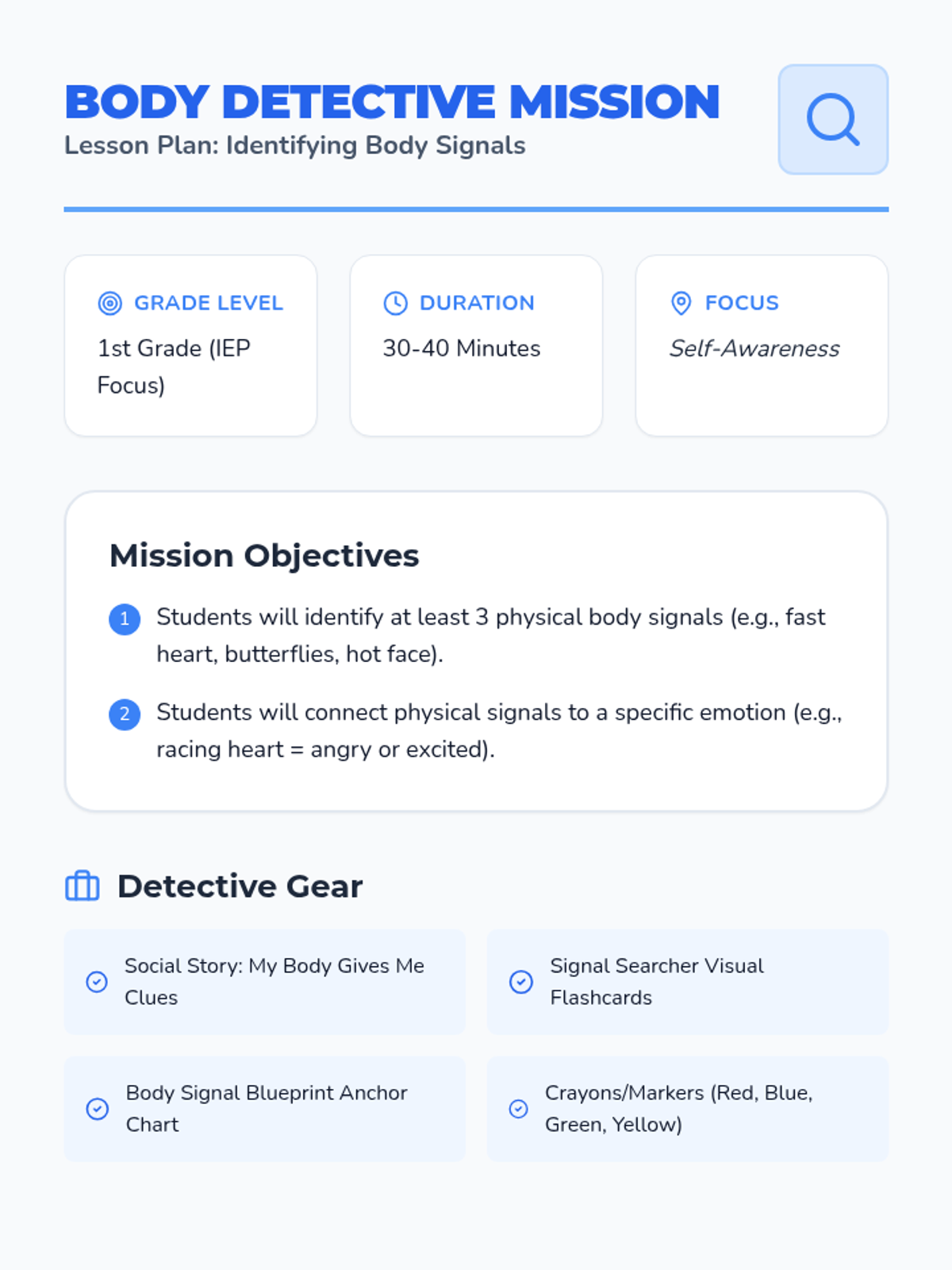 BODY DETECTIVE MISSION
Lesson Plan: Identifying Body Signals

GRADE LEVEL
1st Grade (IEP Focus)

DURATION
30-40 Minutes

FOCUS
Self-Awareness

Mission Objectives

1 Students will identify at least 3 physical body signals (e.g., fast heart, butterflies, hot face).

2 Students will connect physical signals to a specific emotion (e.g., racing heart = angry or excited).

Detective Gear

Social Story: My Body Gives Me Clues

Signal Searcher Visual Flashcards

Body Signal Blueprint Anchor Chart

Crayons/Markers (Red, Blue, Green, Yellow)